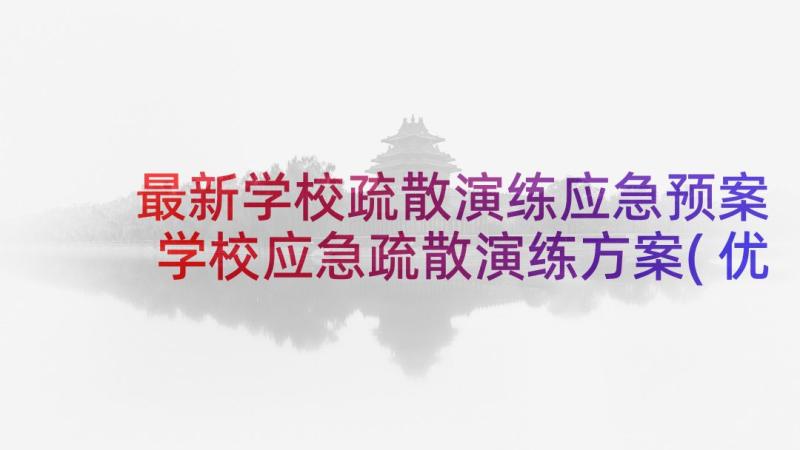 最新学校疏散演练应急预案
学校应急疏散演练方案( 优